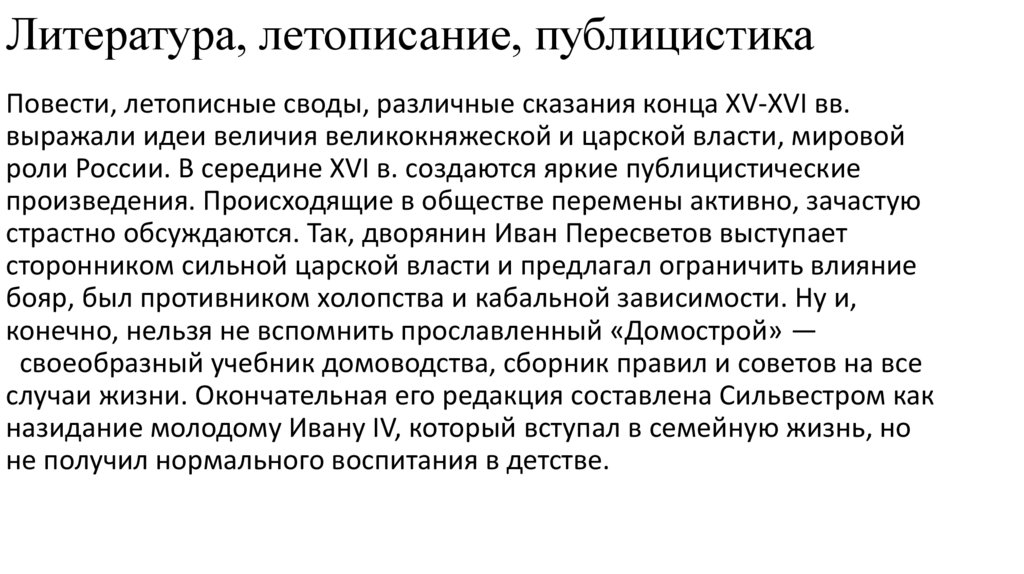 Литература, летописание, публицистика

Повести, летописные своды, различные сказания конца XV-XVI вв. выражали идеи величия великокняжеской и царской власти, мировой роли России. В середине XVI в. создаются яркие публицистические произведения. Происходящие в обществе перемены активно, зачастую страстно обсуждаются. Так, дворянин Иван Пересветов выступает сторонником сильной царской власти и предлагал ограничить влияние бояр, был противником холопства и кабальной зависимости. Ну и, конечно, нельзя не вспомнить прославленный «Домострой» — своеобразный учебник домоводства, сборник правил и советов на все случаи жизни. Окончательная его редакция составлена Сильвестром как назидание молодому Ивану IV, который вступал в семейную жизнь, но не получил нормального воспитания в детстве.